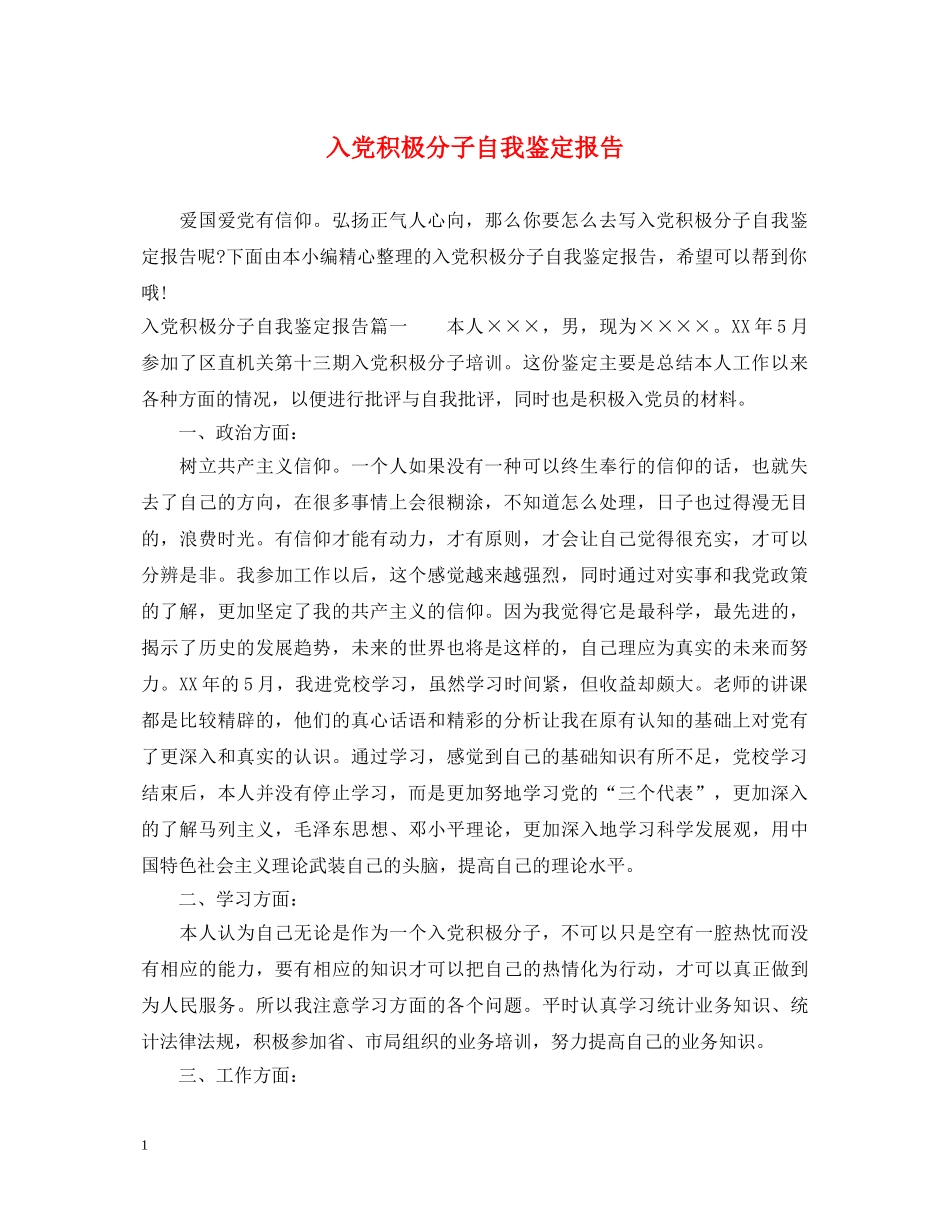 入党积极分子自我鉴定报告

爱国爱党有信仰。弘扬正气人心向，那么你要怎么去写入党积极分子自我鉴定报告呢?下面由本小编精心整理的入党积极分子自我鉴定报告，希望可以帮到你哦!

入党积极分子自我鉴定报告篇一　　本人×××，男，现为××××。XX年5月参加了区直机关第十三期入党积极分子培训。这份鉴定主要是总结本人工作以来各种方面的情况，以便进行批评与自我批评，同时也是积极入党员的材料。

一、政治方面：

树立共产主义信仰。一个人如果没有一种可以终生奉行的信仰的话，也就失去了自己的方向，在很多事情上会很糊涂，不知道怎么处理，日子也过得漫无目的，浪费时光。有信仰才能有动力，才有原则，才会让自己觉得很充实，才可以分辨是非。我参加工作以后，这个感觉越来越强烈，同时通过对实事和我党政策的了解，更加坚定了我的共产主义的信仰。因为我觉得它是最科学，最先进的，揭示了历史的发展趋势，未来的世界也将是这样的，自己理应为真实的未来而努力。XX年的5月，我进党校学习，虽然学习时间紧，但收益却颇大。老师的讲课都是比较精辟的，他们的真心话语和精彩的分析让我在原有认知的基础上对党有了更深入和真实的认识。通过学习，感觉到自己的基础知识有所不足，党校学习结束后，本人并没有停止学习，而是更加努地学习党的“三个代表”，更加深入的了解马列主义，毛泽东思想、邓小平理论，更加深入地学习科学发展观，用中国特色社会主义理论武装自己的头脑，提高自己的理论水平。

二、学习方面：

本人认为自己无论是作为一个入党积极分子，不可以只是空有一腔热忱而没有相应的能力，要有相应的知识才可以把自己的热情化为行动，才可以真正做到为人民服务。所以我注意学习方面的各个问题。平时认真学习统计业务知识、统计法律法规，积极参加省、市局组织的业务培训，努力提高自己的业务知识。

三、工作方面：

1